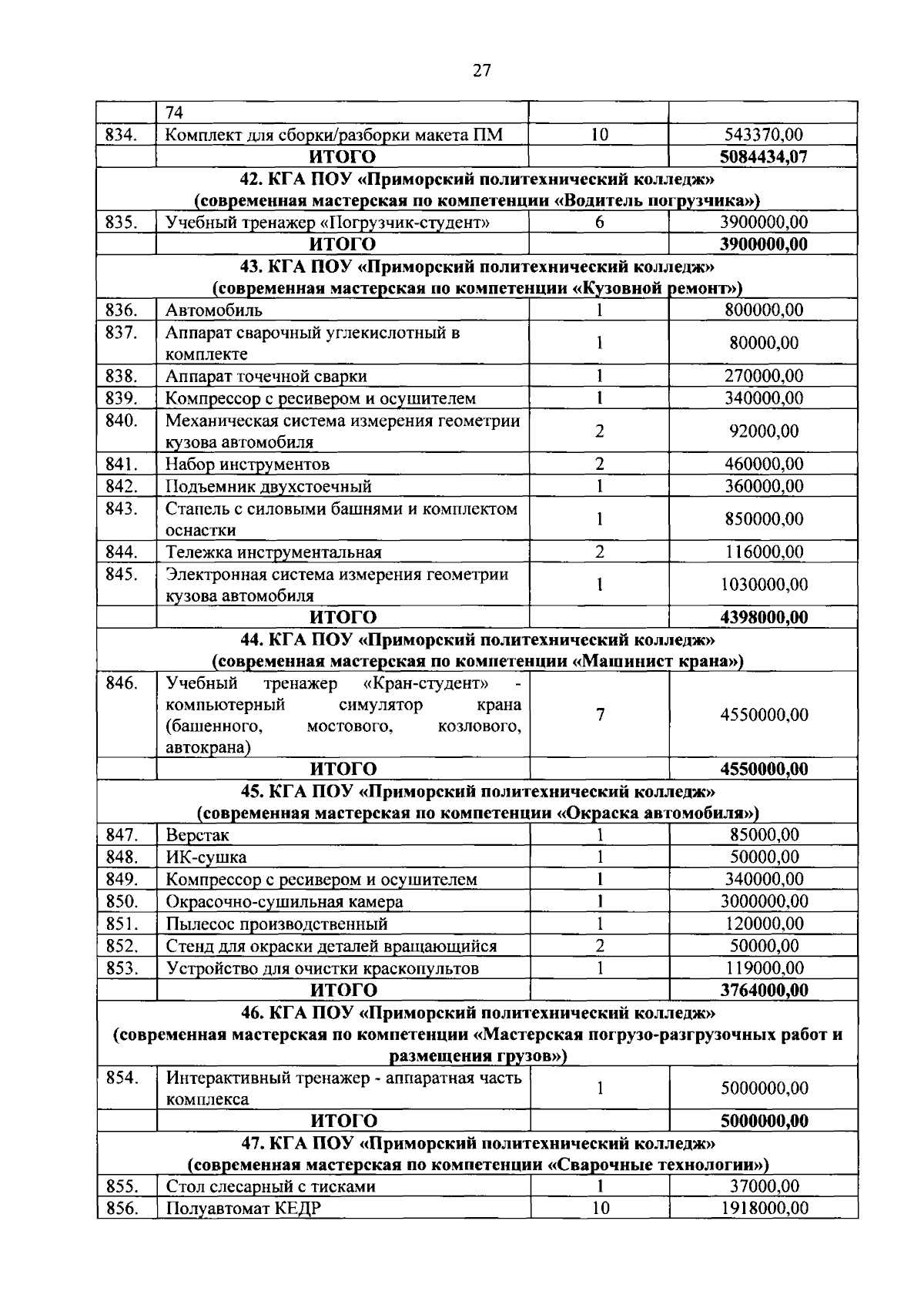 27

| | 74 | | |
|---|---|---|---|
| 834. | Комплект для сборки/разборки макета ПМ | 10 | 543370,00 |
| | **ИТОГО** | | **5084434,07** |
| **42. КГА ПОУ «Приморский политехнический колледж» (современная мастерская по компетенции «Водитель погрузчика»)** | | | |
| 835. | Учебный тренажер «Погрузчик-студент» | 6 | 3900000,00 |
| | **ИТОГО** | | **3900000,00** |
| **43. КГА ПОУ «Приморский политехнический колледж» (современная мастерская по компетенции «Кузовной ремонт»)** | | | |
| 836. | Автомобиль | 1 | 800000,00 |
| 837. | Аппарат сварочный углекислотный в комплекте | 1 | 80000,00 |
| 838. | Аппарат точечной сварки | 1 | 270000,00 |
| 839. | Компрессор с ресивером и осушителем | 1 | 340000,00 |
| 840. | Механическая система измерения геометрии кузова автомобиля | 2 | 92000,00 |
| 841. | Набор инструментов | 2 | 460000,00 |
| 842. | Подъемник двухстоечный | 1 | 360000,00 |
| 843. | Стапель с силовыми башнями и комплектом оснастки | 1 | 850000,00 |
| 844. | Тележка инструментальная | 2 | 116000,00 |
| 845. | Электронная система измерения геометрии кузова автомобиля | 1 | 1030000,00 |
| | **ИТОГО** | | **4398000,00** |
| **44. КГА ПОУ «Приморский политехнический колледж» (современная мастерская по компетенции «Машинист крана»)** | | | |
| 846. | Учебный тренажер «Кран-студент» - компьютерный симулятор крана (башенного, мостового, козлового, автокрана) | 7 | 4550000,00 |
| | **ИТОГО** | | **4550000,00** |
| **45. КГА ПОУ «Приморский политехнический колледж» (современная мастерская по компетенции «Окраска автомобиля»)** | | | |
| 847. | Верстак | 1 | 85000,00 |
| 848. | ИК-сушка | 1 | 50000,00 |
| 849. | Компрессор с ресивером и осушителем | 1 | 340000,00 |
| 850. | Окрасочно-сушильная камера | 1 | 3000000,00 |
| 851. | Пылесос производственный | 1 | 120000,00 |
| 852. | Стенд для окраски деталей вращающийся | 2 | 50000,00 |
| 853. | Устройство для очистки краскопультов | 1 | 119000,00 |
| | **ИТОГО** | | **3764000,00** |
| **46. КГА ПОУ «Приморский политехнический колледж» (современная мастерская по компетенции «Мастерская погрузо-разгрузочных работ и размещения грузов»)** | | | |
| 854. | Интерактивный тренажер - аппаратная часть комплекса | 1 | 5000000,00 |
| | **ИТОГО** | | **5000000,00** |
| **47. КГА ПОУ «Приморский политехнический колледж» (современная мастерская по компетенции «Сварочные технологии»)** | | | |
| 855. | Стол слесарный с тисками | 1 | 37000,00 |
| 856. | Полуавтомат КЕДР | 10 | 1918000,00 |